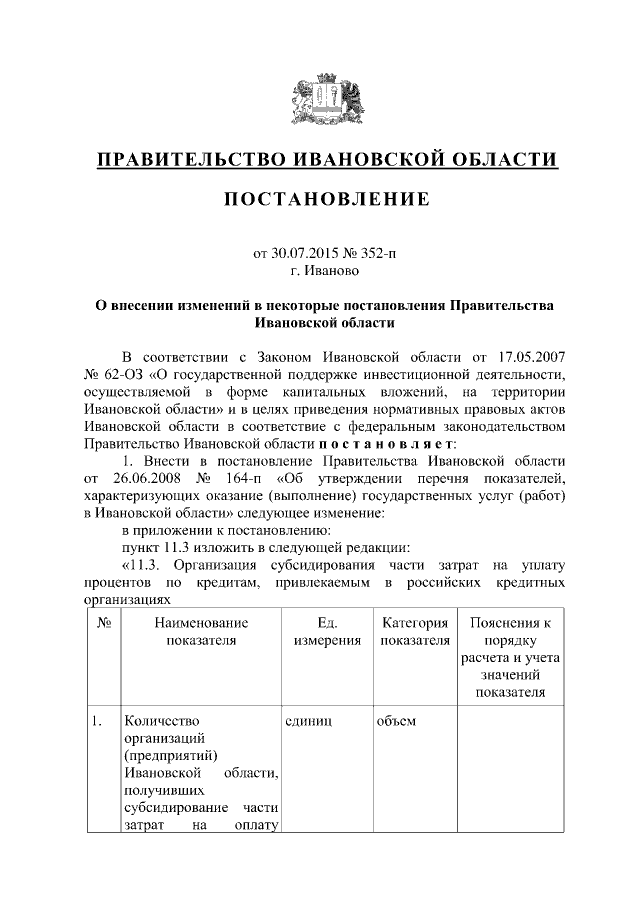 ПРАВИТЕЛЬСТВО ИВАНОВСКОЙ ОБЛАСТИ

ПОСТАНОВЛЕНИЕ

от 30.07.2015 № 352-п
г. Иваново

О внесении изменений в некоторые постановления Правительства Ивановской области

В соответствии с Законом Ивановской области от 17.05.2007 № 62-ОЗ «О государственной поддержке инвестиционной деятельности, осуществляемой в форме капитальных вложений, на территории Ивановской области» и в целях приведения нормативных правовых актов Ивановской области в соответствие с федеральным законодательством Правительство Ивановской области постановляет:

1. Внести в постановление Правительства Ивановской области от 26.06.2008 № 164-п «Об утверждении перечня показателей, характеризующих оказание (выполнение) государственных услуг (работ) в Ивановской области» следующее изменение:

в приложении к постановлению:

пункт 11.3 изложить в следующей редакции:

«11.3. Организация субсидирования части затрат на уплату процентов по кредитам, привлекаемым в российских кредитных организациях

| № | Наименование показателя | Ед. измерения | Категория показателя | Пояснения к порядку расчета и учета значений показателя |
|---|---|---|---|---|
| 1. | Количество организаций (предприятий) Ивановской области, получивших субсидирование части затрат на оплату | единиц | объем | |